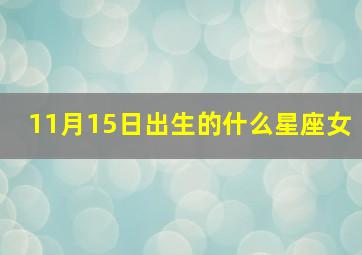 11月15日出生的什么星座女